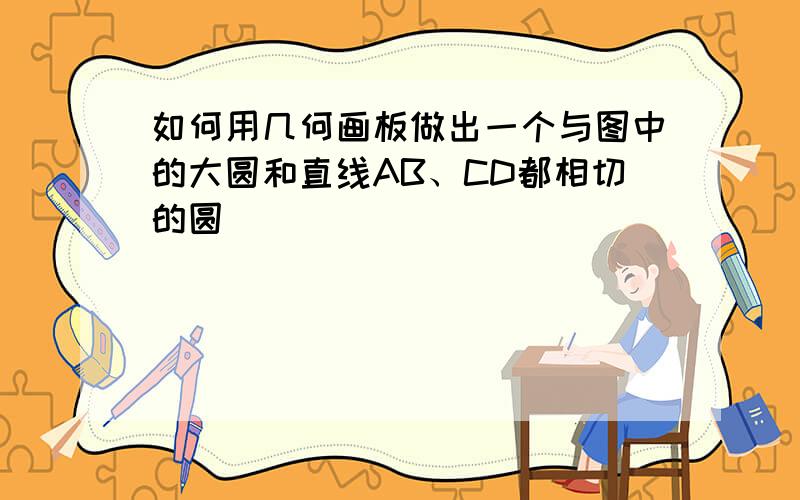 如何用几何画板做出一个与图中的大圆和直线AB、CD都相切的圆